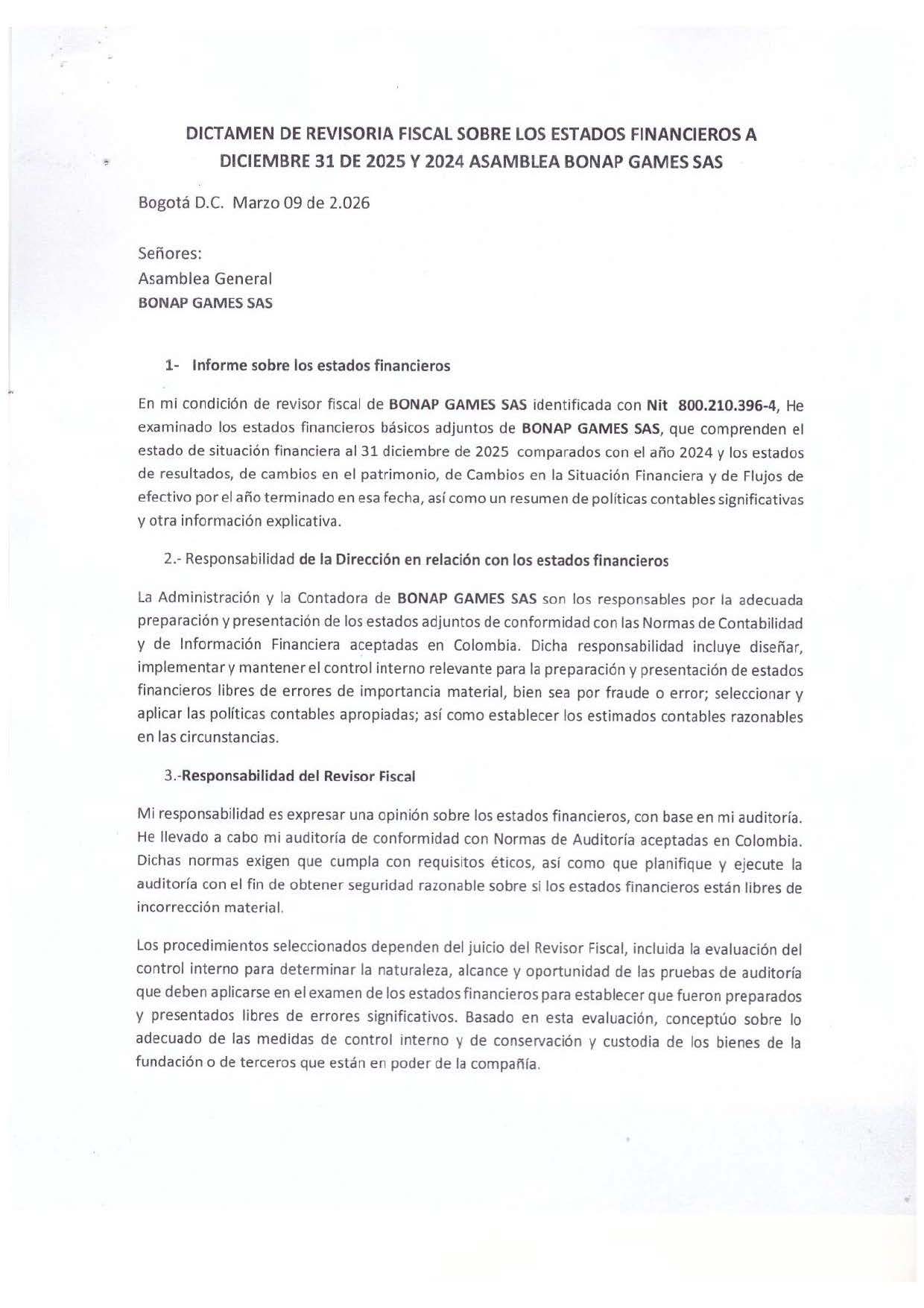 DICTAMEN DE REVISORIA FISCAL SOBRE LOS ESTADOS FINANCIEROS A DICIEMBRE 31 DE 2025 Y 2024 ASAMBLEA BONAP GAMES SAS

Bogotá D.C. Marzo 09 de 2.026

Señores:
Asamblea General
BONAP GAMES SAS

1- Informe sobre los estados financieros

En mi condición de revisor fiscal de BONAP GAMES SAS identificada con Nit 800.210.396-4, He examinado los estados financieros básicos adjuntos de BONAP GAMES SAS, que comprenden el estado de situación financiera al 31 diciembre de 2025 comparados con el año 2024 y los estados de resultados, de cambios en el patrimonio, de Cambios en la Situación Financiera y de Flujos de efectivo por el año terminado en esa fecha, así como un resumen de políticas contables significativas y otra información explicativa.

2.- Responsabilidad de la Dirección en relación con los estados financieros

La Administración y la Contadora de BONAP GAMES SAS son los responsables por la adecuada preparación y presentación de los estados adjuntos de conformidad con las Normas de Contabilidad y de Información Financiera aceptadas en Colombia. Dicha responsabilidad incluye diseñar, implementar y mantener el control interno relevante para la preparación y presentación de estados financieros libres de errores de importancia material, bien sea por fraude o error; seleccionar y aplicar las políticas contables apropiadas; así como establecer los estimados contables razonables en las circunstancias.

3.-Responsabilidad del Revisor Fiscal

Mi responsabilidad es expresar una opinión sobre los estados financieros, con base en mi auditoría. He llevado a cabo mi auditoría de conformidad con Normas de Auditoría aceptadas en Colombia. Dichas normas exigen que cumpla con requisitos éticos, así como que planifique y ejecute la auditoría con el fin de obtener seguridad razonable sobre si los estados financieros están libres de incorrección material.

Los procedimientos seleccionados dependen del juicio del Revisor Fiscal, incluida la evaluación del control interno para determinar la naturaleza, alcance y oportunidad de las pruebas de auditoría que deben aplicarse en el examen de los estados financieros para establecer que fueron preparados y presentados libres de errores significativos. Basado en esta evaluación, conceptúo sobre lo adecuado de las medidas de control interno y de conservación y custodia de los bienes de la fundación o de terceros que están en poder de la compañía.